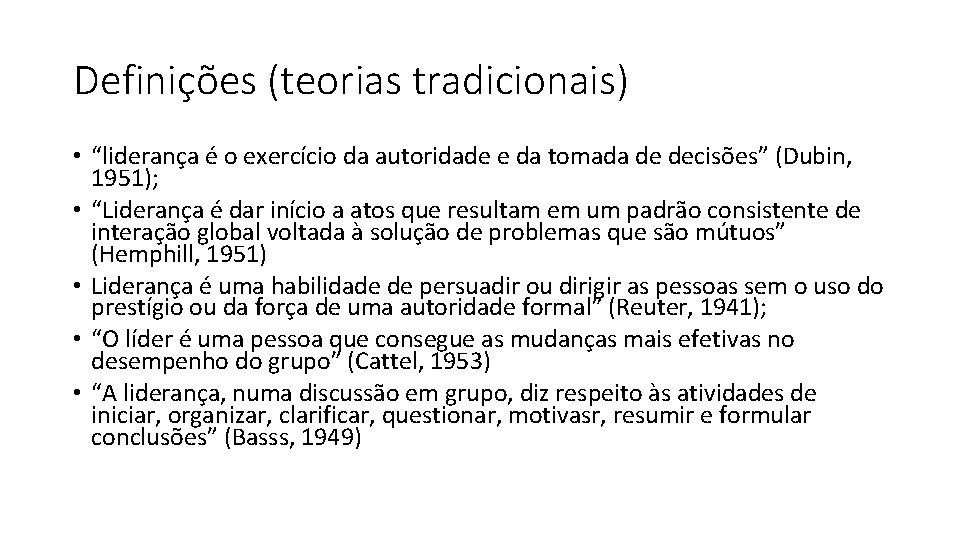 Definições (teorias tradicionais)

• "liderança é o exercício da autoridade e da tomada de decisões" (Dubin, 1951);
• "Liderança é dar início a atos que resultam em um padrão consistente de interação global voltada à solução de problemas que são mútuos" (Hemphill, 1951)
• Liderança é uma habilidade de persuadir ou dirigir as pessoas sem o uso do prestígio ou da força de uma autoridade formal" (Reuter, 1941);
• "O líder é uma pessoa que consegue as mudanças mais efetivas no desempenho do grupo" (Cattel, 1953)
• "A liderança, numa discussão em grupo, diz respeito às atividades de iniciar, organizar, clarificar, questionar, motivasr, resumir e formular conclusões" (Basss, 1949)